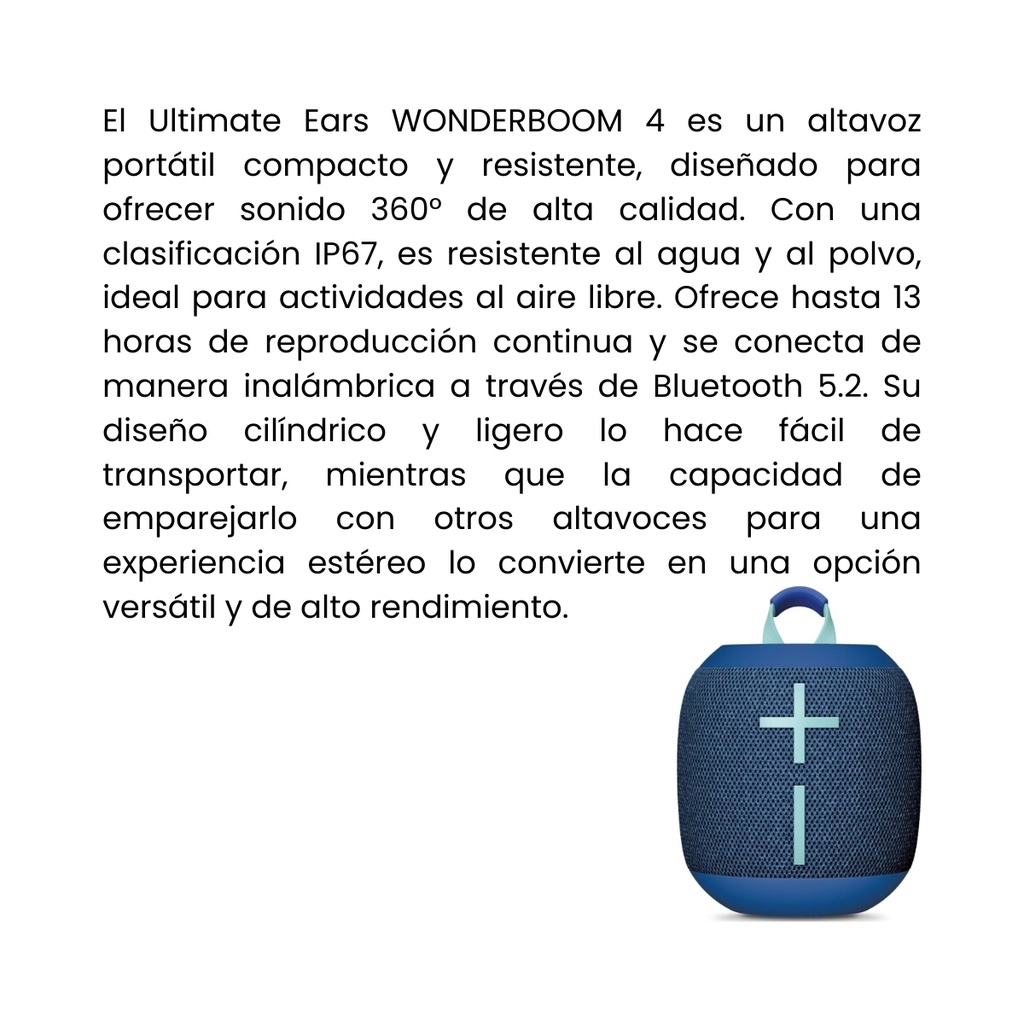 El Ultimate Ears WONDERBOOM 4 es un altavoz portátil compacto y resistente, diseñado para ofrecer sonido 360º de alta calidad. Con una clasificación IP67, es resistente al agua y al polvo, ideal para actividades al aire libre. Ofrece hasta 13 horas de reproducción continua y se conecta de manera inalámbrica a través de Bluetooth 5.2. Su diseño cilíndrico y ligero lo hace fácil de transportar, mientras que la capacidad de emparejarlo con otros altavoces para una experiencia estéreo lo convierte en una opción versátil y de alto rendimiento.